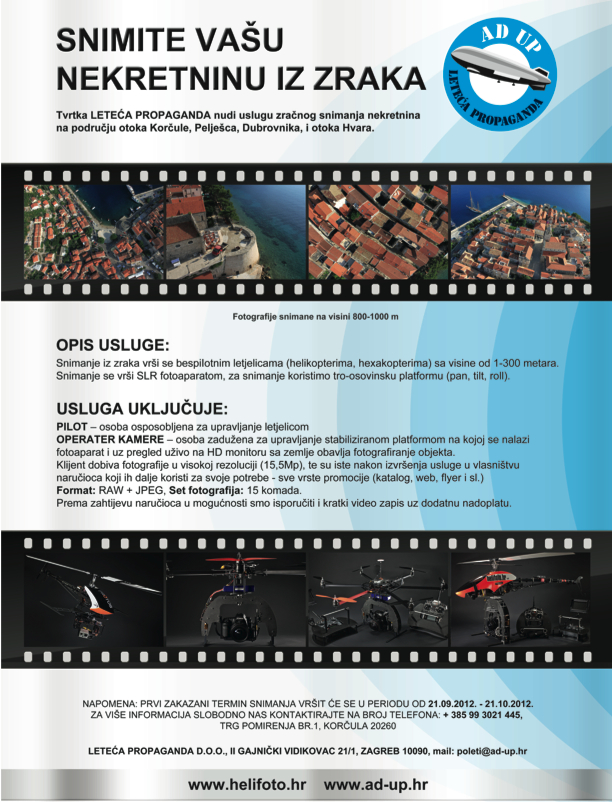 SNIMITE VAŠU NEKRETNINU IZ ZRAKA

AD UP
LETEĆA PROPAGANDA

Tvrtka LETEĆA PROPAGANDA nudi uslugu zračnog snimanja nekretnina na području otoka Korčule, Pelješca, Dubrovnika, i otoka Hvara.

Fotografije snimane na visini 800-1000 m

OPIS USLUGE:

Snimanje iz zraka vrši se bespilotnim letjelicama (helikopterima, hexakopterima) sa visine od 1-300 metara. Snimanje se vrši SLR fotoaparatom, za snimanje koristimo tro-osovinsku platformu (pan, tilt, roll).

USLUGA UKLJUČUJE:

PILOT – osoba osposobljena za upravljanje letjelicom
OPERATER KAMERE – osoba zadužena za upravljanje stabiliziranom platformom na kojoj se nalazi fotoaparat i uz pregled uživo na HD monitoru sa zemlje obavlja fotografiranje objekta.
Klijent dobiva fotografije u visokoj rezoluciji (15,5Mp), te su iste nakon izvršenja usluge u vlasništvu naručioca koji ih dalje koristi za svoje potrebe - sve vrste promocije (katalog, web, flyer i sl.)
Format: RAW + JPEG, Set fotografija: 15 komada.
Prema zahtijevu naručioca u mogućnosti smo isporučiti i kratki video zapis uz dodatnu nadoplatu.

NAPOMENA: PRVI ZAKAZANI TERMIN SNIMANJA VRŠIT ĆE SE U PERIODU OD 21.09.2012. - 21.10.2012.
ZA VIŠE INFORMACIJA SLOBODNO NAS KONTAKTIRAJTE NA BROJ TELEFONA: + 385 99 3021 445,
TRG POMIRENJA BR.1, KORČULA 20260

LETEĆA PROPAGANDA D.O.O., II GAJNIČKI VIDIKOVAC 21/1, ZAGREB 10090, mail: poleti@ad-up.hr

www.helifoto.hr www.ad-up.hr